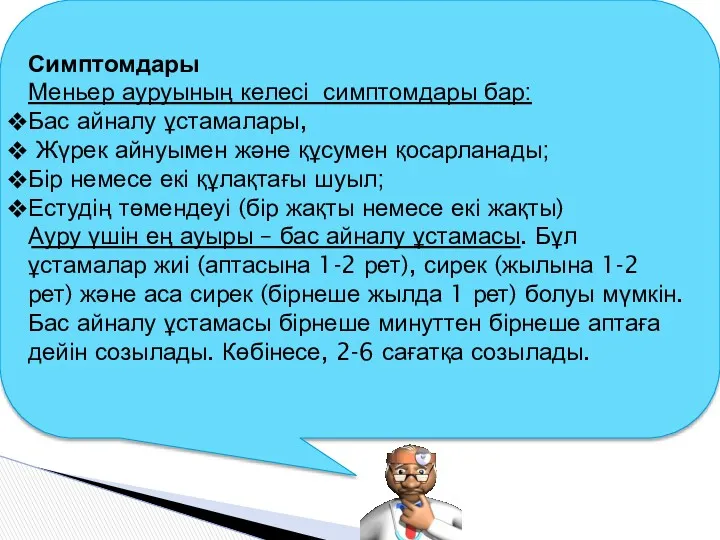 Симптомдары
Меньер ауруының келесі симптомдары бар:
❖Бас айналу ұстамалары,
❖ Жүрек айнуымен және құсумен қосарланады;
❖Бір немесе екі құлақтағы шуыл;
❖Естудің төмендеуі (бір жақты немесе екі жақты)
Ауру үшін ең ауыры – бас айналу ұстамасы. Бұл ұстамалар жиі (аптасына 1-2 рет), сирек (жылына 1-2 рет) және аса сирек (бірнеше жылда 1 рет) болуы мүмкін. Бас айналу ұстамасы бірнеше минуттен бірнеше аптаға дейін созылады. Көбінесе, 2-6 сағатқа созылады.